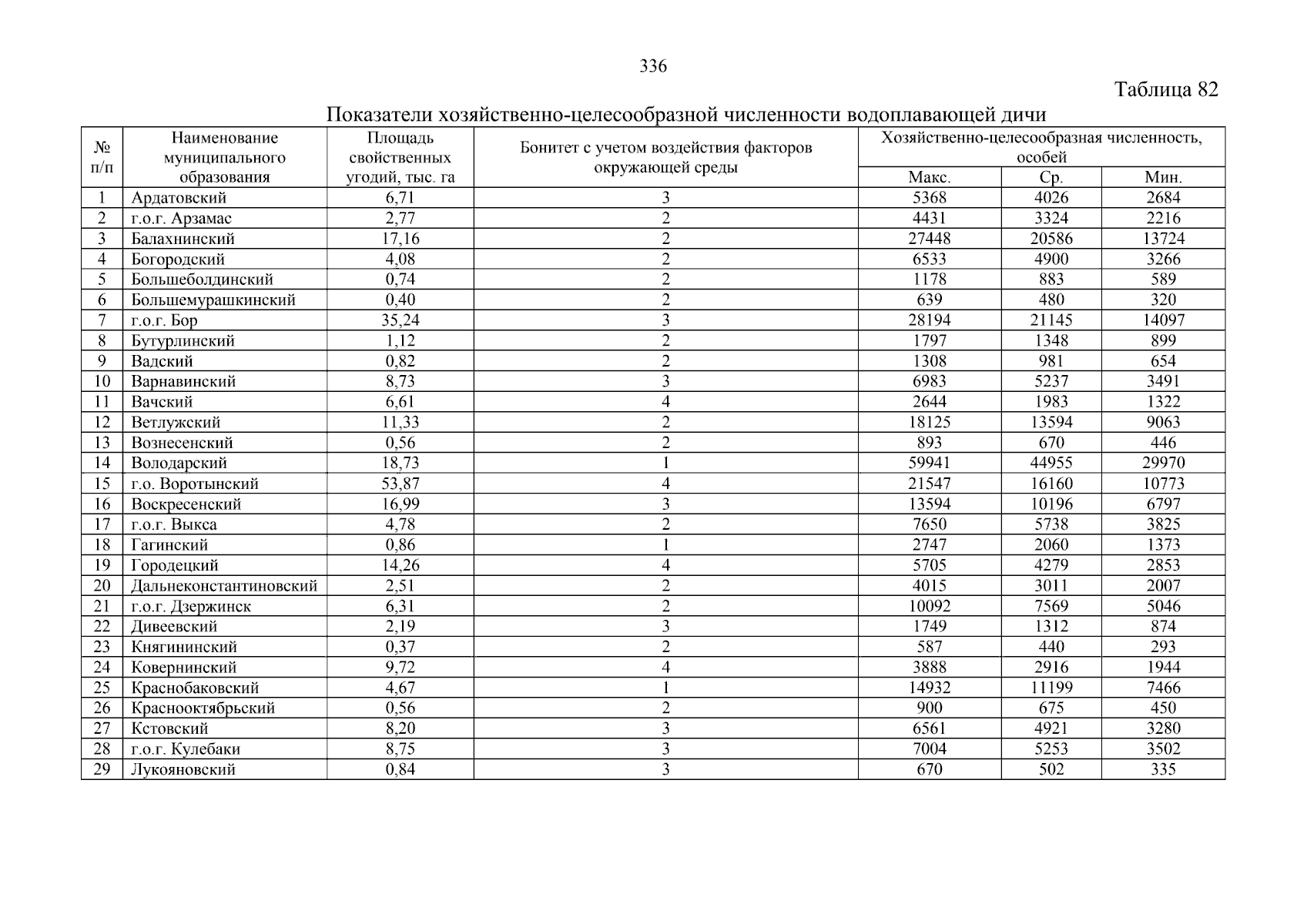 336

Таблица 82

Показатели хозяйственно-целесообразной численности водоплавающей дичи

| № п/п | Наименование муниципального образования | Площадь свойственных угодий, тыс. га | Бонитет с учетом воздействия факторов окружающей среды | Хозяйственно-целесообразная численность, особей | | |
|---|---|---|---|---|---|---|
| | | | | Макс. | Ср. | Мин. |
| 1 | Ардатовский | 6,71 | 3 | 5368 | 4026 | 2684 |
| 2 | г.о.г. Арзамас | 2,77 | 2 | 4431 | 3324 | 2216 |
| 3 | Балахнинский | 17,16 | 2 | 27448 | 20586 | 13724 |
| 4 | Богородский | 4,08 | 2 | 6533 | 4900 | 3266 |
| 5 | Большеболдинский | 0,74 | 2 | 1178 | 883 | 589 |
| 6 | Большемурашкинский | 0,40 | 2 | 639 | 480 | 320 |
| 7 | г.о.г. Бор | 35,24 | 3 | 28194 | 21145 | 14097 |
| 8 | Бутурлинский | 1,12 | 2 | 1797 | 1348 | 899 |
| 9 | Вадский | 0,82 | 2 | 1308 | 981 | 654 |
| 10 | Варнавинский | 8,73 | 3 | 6983 | 5237 | 3491 |
| 11 | Вачский | 6,61 | 4 | 2644 | 1983 | 1322 |
| 12 | Ветлужский | 11,33 | 2 | 18125 | 13594 | 9063 |
| 13 | Вознесенский | 0,56 | 2 | 893 | 670 | 446 |
| 14 | Володарский | 18,73 | 1 | 59941 | 44955 | 29970 |
| 15 | г.о. Воротынский | 53,87 | 4 | 21547 | 16160 | 10773 |
| 16 | Воскресенский | 16,99 | 3 | 13594 | 10196 | 6797 |
| 17 | г.о.г. Выкса | 4,78 | 2 | 7650 | 5738 | 3825 |
| 18 | Гагинский | 0,86 | 1 | 2747 | 2060 | 1373 |
| 19 | Городецкий | 14,26 | 4 | 5705 | 4279 | 2853 |
| 20 | Дальнеконстантиновский | 2,51 | 2 | 4015 | 3011 | 2007 |
| 21 | г.о.г. Дзержинск | 6,31 | 2 | 10092 | 7569 | 5046 |
| 22 | Дивеевский | 2,19 | 3 | 1749 | 1312 | 874 |
| 23 | Княгининский | 0,37 | 2 | 587 | 440 | 293 |
| 24 | Ковернинский | 9,72 | 4 | 3888 | 2916 | 1944 |
| 25 | Краснобаковский | 4,67 | 1 | 14932 | 11199 | 7466 |
| 26 | Краснооктябрьский | 0,56 | 2 | 900 | 675 | 450 |
| 27 | Кстовский | 8,20 | 3 | 6561 | 4921 | 3280 |
| 28 | г.о.г. Кулебаки | 8,75 | 3 | 7004 | 5253 | 3502 |
| 29 | Лукояновский | 0,84 | 3 | 670 | 502 | 335 |